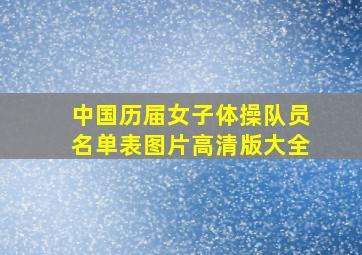 中国历届女子体操队员名单表图片高清版大全